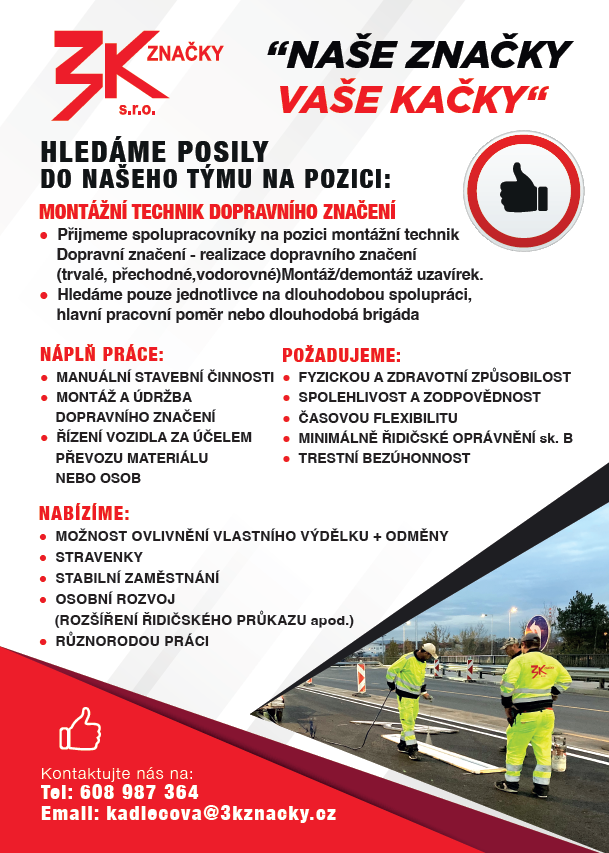 3K ZNAČKY s.r.o.

“NAŠE ZNAČKY VAŠE KAČKY“

HLEDÁME POSILY DO NAŠEHO TÝMU NA POZICI:

MONTÁŽNÍ TECHNIK DOPRAVNÍHO ZNAČENÍ

● Přijmeme spolupracovníky na pozici montážní technik Dopravní značení - realizace dopravního značení (trvalé, přechodné,vodorovné)Montáž/demontáž uzavírek.
● Hledáme pouze jednotlivce na dlouhodobou spolupráci, hlavní pracovní poměr nebo dlouhodobá brigáda

NÁPLŇ PRÁCE:
● MANUÁLNÍ STAVEBNÍ ČINNOSTI
● MONTÁŽ A ÚDRŽBA DOPRAVNÍHO ZNAČENÍ
● ŘÍZENÍ VOZIDLA ZA ÚČELEM PŘEVOZU MATERIÁLU NEBO OSOB

POŽADUJEME:
● FYZICKOU A ZDRAVOTNÍ ZPŮSOBILOST
● SPOLEHLIVOST A ZODPOVĚDNOST
● ČASOVOU FLEXIBILITU
● MINIMÁLNĚ ŘIDIČSKÉ OPRÁVNĚNÍ sk. B
● TRESTNÍ BEZÚHONNOST

NABÍZÍME:
● MOŽNOST OVLIVNĚNÍ VLASTNÍHO VÝDĚLKU + ODMĚNY
● STRAVENKY
● STABILNÍ ZAMĚSTNÁNÍ
● OSOBNÍ ROZVOJ (ROZŠÍŘENÍ ŘIDIČSKÉHO PRŮKAZU apod.)
● RŮZNORODOU PRÁCI

3K

Kontaktujte nás na:
Tel: 608 987 364
Email: kadlecova@3kznacky.cz